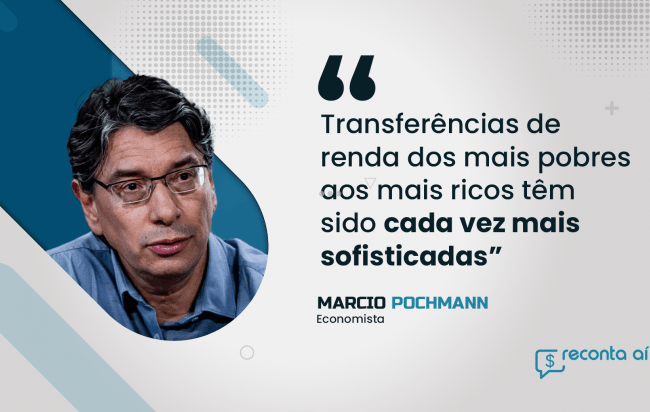 “

Transferências de renda dos mais pobres aos mais ricos têm sido cada vez mais sofisticadas”

MARCIO POCHMANN
Economista

$ reconta aí